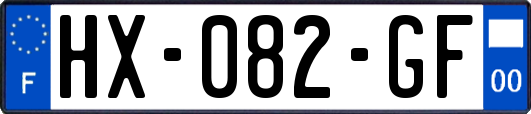 F
HX-082-GF
00